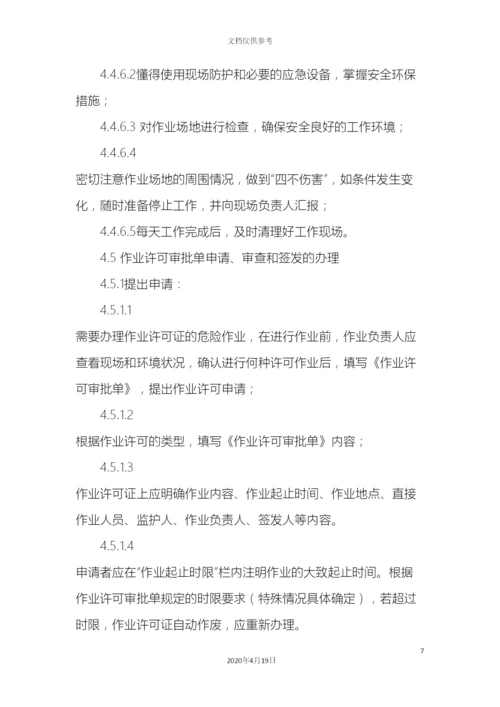 文档仅供参考

4.4.6.2懂得使用现场防护和必要的应急设备，掌握安全环保措施；

4.4.6.3 对作业场地进行检查，确保安全良好的工作环境；

4.4.6.4

密切注意作业场地的周围情况，做到"四不伤害"，如条件发生变化，随时准备停止工作，并向现场负责人汇报；

4.4.6.5每天工作完成后，及时清理好工作现场。

4.5 作业许可审批单申请、审查和签发的办理

4.5.1提出申请：

4.5.1.1

需要办理作业许可证的危险作业，在进行作业前，作业负责人应查看现场和环境状况，确认进行何种许可作业后，填写《作业许可审批单》，提出作业许可申请；

4.5.1.2

根据作业许可的类型，填写《作业许可审批单》内容；

4.5.1.3

作业许可证上应明确作业内容、作业起止时间、作业地点、直接作业人员、监护人、作业负责人、签发人等内容。

4.5.1.4

申请者应在"作业起止时限"栏内注明作业的大致起止时间。根据作业许可审批单规定的时限要求（特殊情况具体确定），若超过时限，作业许可证自动作废，应重新办理。

7

2020年4月19日